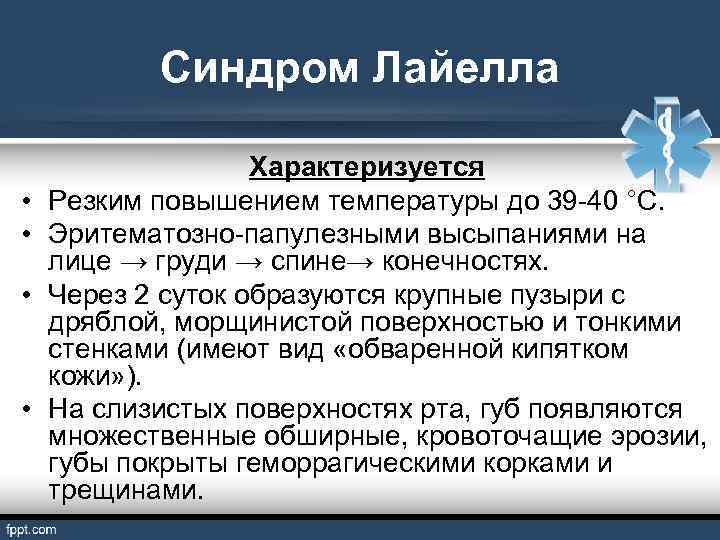 Синдром Лайелла

Характеризуется

• Резким повышением температуры до 39-40 °С.
• Эритематозно-папулезными высыпаниями на лице → груди → спине→ конечностях.
• Через 2 суток образуются крупные пузыри с дряблой, морщинистой поверхностью и тонкими стенками (имеют вид «обваренной кипятком кожи»).
• На слизистых поверхностях рта, губ появляются множественные обширные, кровоточащие эрозии, губы покрыты геморрагическими корками и трещинами.

fppt.com